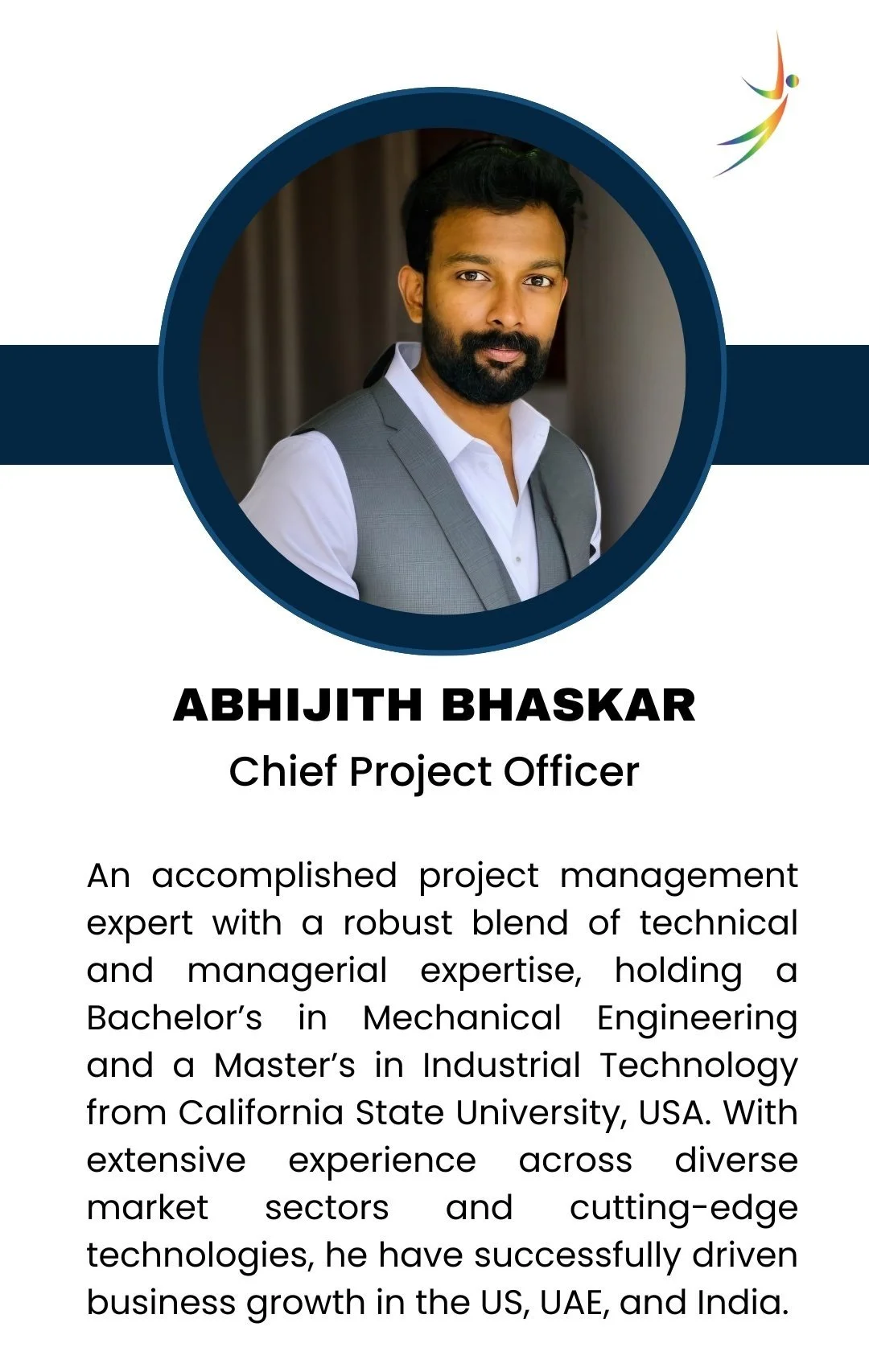 ABHIJITH BHASKAR
Chief Project Officer

An accomplished project management expert with a robust blend of technical and managerial expertise, holding a Bachelor’s in Mechanical Engineering and a Master’s in Industrial Technology from California State University, USA. With extensive experience across diverse market sectors and cutting-edge technologies, he have successfully driven business growth in the US, UAE, and India.